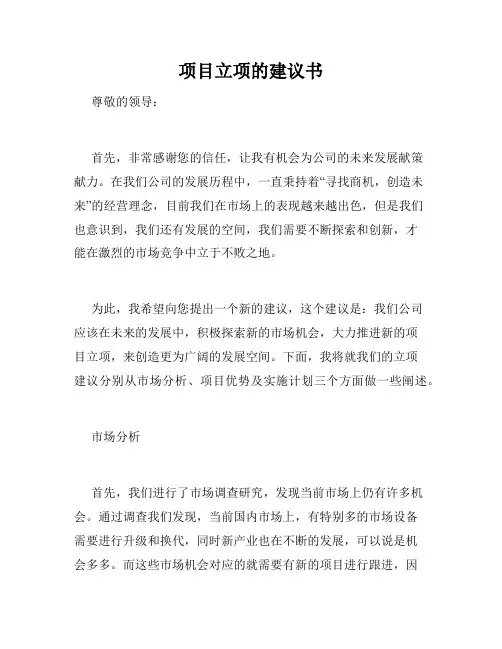 项目立项的建议书

尊敬的领导：

首先，非常感谢您的信任，让我有机会为公司的未来发展献策献力。在我们公司的发展历程中，一直秉持着“寻找商机，创造未来”的经营理念，目前我们在市场上的表现越来越出色，但是我们也意识到，我们还有发展的空间，我们需要不断探索和创新，才能在激烈的市场竞争中立于不败之地。

为此，我希望向您提出一个新的建议，这个建议是：我们公司应该在未来的发展中，积极探索新的市场机会，大力推进新的项目立项，来创造更为广阔的发展空间。下面，我将就我们的立项建议分别从市场分析、项目优势及实施计划三个方面做一些阐述。

市场分析

首先，我们进行了市场调查研究，发现当前市场上仍有许多机会。通过调查我们发现，当前国内市场上，有特别多的市场设备需要进行升级和换代，同时新产业也在不断的发展，可以说是机会多多。而这些市场机会对应的就需要有新的项目进行跟进，因